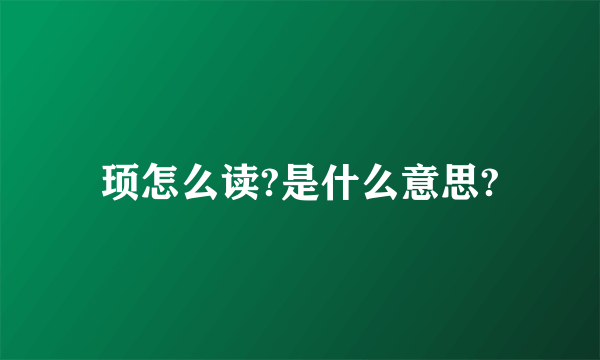 顼怎么读?是什么意思?